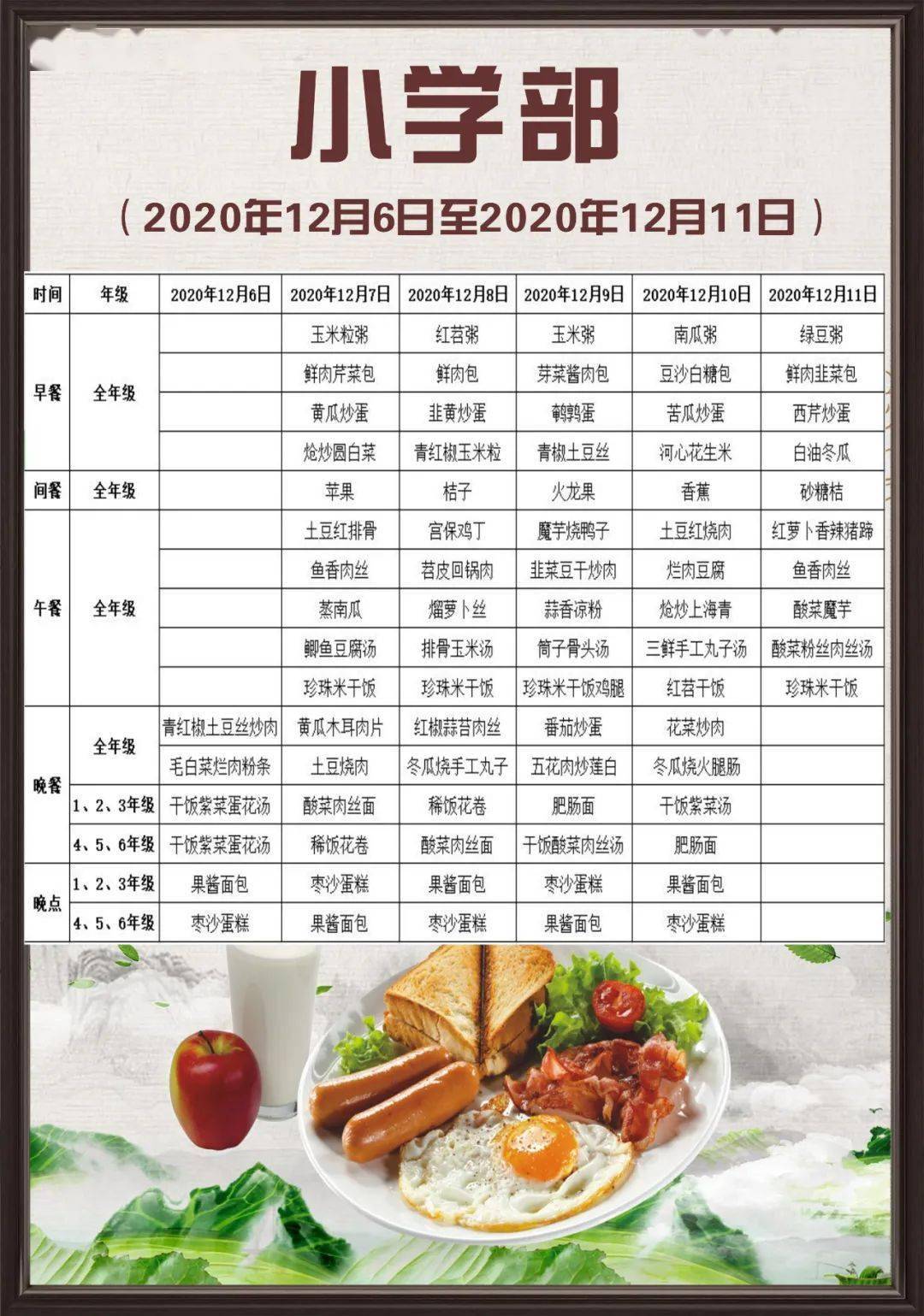 小学部

（2020年12月6日至2020年12月11日）

| 时间 | 年级 | 2020年12月6日 | 2020年12月7日 | 2020年12月8日 | 2020年12月9日 | 2020年12月10日 | 2020年12月11日 |
|---|---|---|---|---|---|---|---|
| 早餐 | 全年级 | | 玉米粒粥 | 红苕粥 | 玉米粥 | 南瓜粥 | 绿豆粥 |
| | | | 鲜肉芹菜包 | 鲜肉包 | 芽菜酱肉包 | 豆沙白糖包 | 鲜肉韭菜包 |
| | | | 黄瓜炒蛋 | 韭黄炒蛋 | 鹌鹑蛋 | 苦瓜炒蛋 | 西芹炒蛋 |
| | | | 炝炒圆白菜 | 青红椒玉米粒 | 青椒土豆丝 | 河心花生米 | 白油冬瓜 |
| 间餐 | 全年级 | | 苹果 | 桔子 | 火龙果 | 香蕉 | 砂糖桔 |
| 午餐 | 全年级 | | 土豆红排骨 | 宫保鸡丁 | 魔芋烧鸭子 | 土豆红烧肉 | 红萝卜香辣猪蹄 |
| | | | 鱼香肉丝 | 苕皮回锅肉 | 韭菜豆干炒肉 | 烂肉豆腐 | 鱼香肉丝 |
| | | | 蒸南瓜 | 熘萝卜丝 | 蒜香凉粉 | 炝炒上海青 | 酸菜魔芋 |
| | | | 鲫鱼豆腐汤 | 排骨玉米汤 | 筒子骨头汤 | 三鲜手工丸子汤 | 酸菜粉丝肉丝汤 |
| | | | 珍珠米干饭 | 珍珠米干饭 | 珍珠米干饭鸡腿 | 红苕干饭 | 珍珠米干饭 |
| 晚餐 | 全年级 | 青红椒土豆丝炒肉 | 黄瓜木耳肉片 | 红椒蒜苔肉丝 | 番茄炒蛋 | 花菜炒肉 | |
| | | 毛白菜烂肉粉条 | 土豆烧肉 | 冬瓜烧手工丸子 | 五花肉炒莲白 | 冬瓜烧火腿肠 | |
| | 1、2、3年级 | 干饭紫菜蛋花汤 | 酸菜肉丝面 | 稀饭花卷 | 肥肠面 | 干饭紫菜汤 | |
| | 4、5、6年级 | 干饭紫菜蛋花汤 | 稀饭花卷 | 酸菜肉丝面 | 干饭酸菜肉丝汤 | 肥肠面 | |
| 晚点 | 1、2、3年级 | 果酱面包 | 枣沙蛋糕 | 果酱面包 | 枣沙蛋糕 | 果酱面包 | |
| | 4、5、6年级 | 枣沙蛋糕 | 果酱面包 | 枣沙蛋糕 | 果酱面包 | 枣沙蛋糕 | |